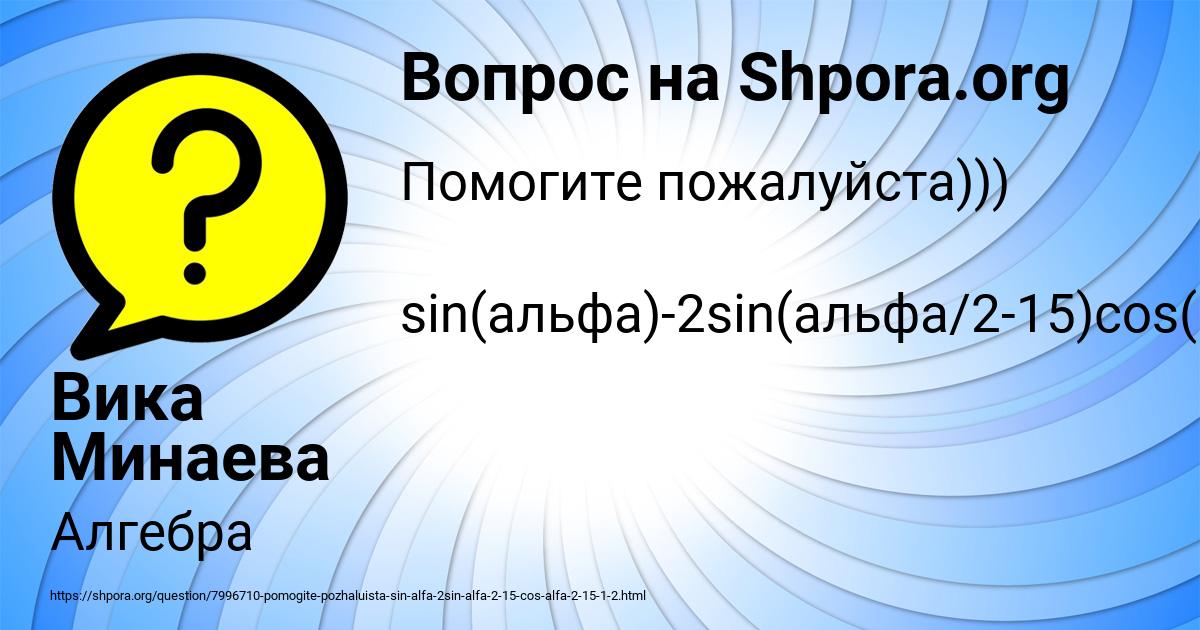 Вопрос на Shpora.org

Помогите пожалуйста)))

sin(альфа)-2sin(альфа/2-15)cos(

Вика Минаева

Алгебра

https://shpora.org/question/7996710-pomogite-pozhaluista-sin-alfa-2sin-alfa-2-15-cos-alfa-2-15-1-2.html